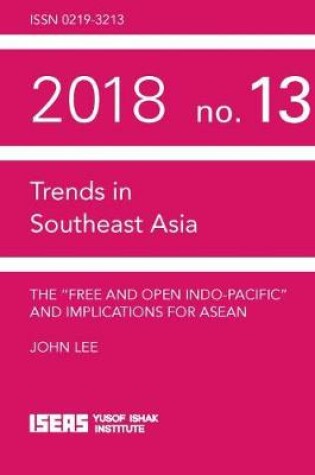 ISSN 0219-3213

2018 no. 13

Trends in Southeast Asia

THE "FREE AND OPEN INDO-PACIFIC" AND IMPLICATIONS FOR ASEAN

JOHN LEE

ISEAS YUSOF ISHAK INSTITUTE